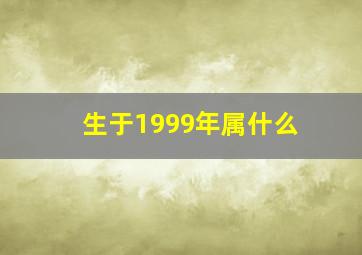 生于1999年属什么